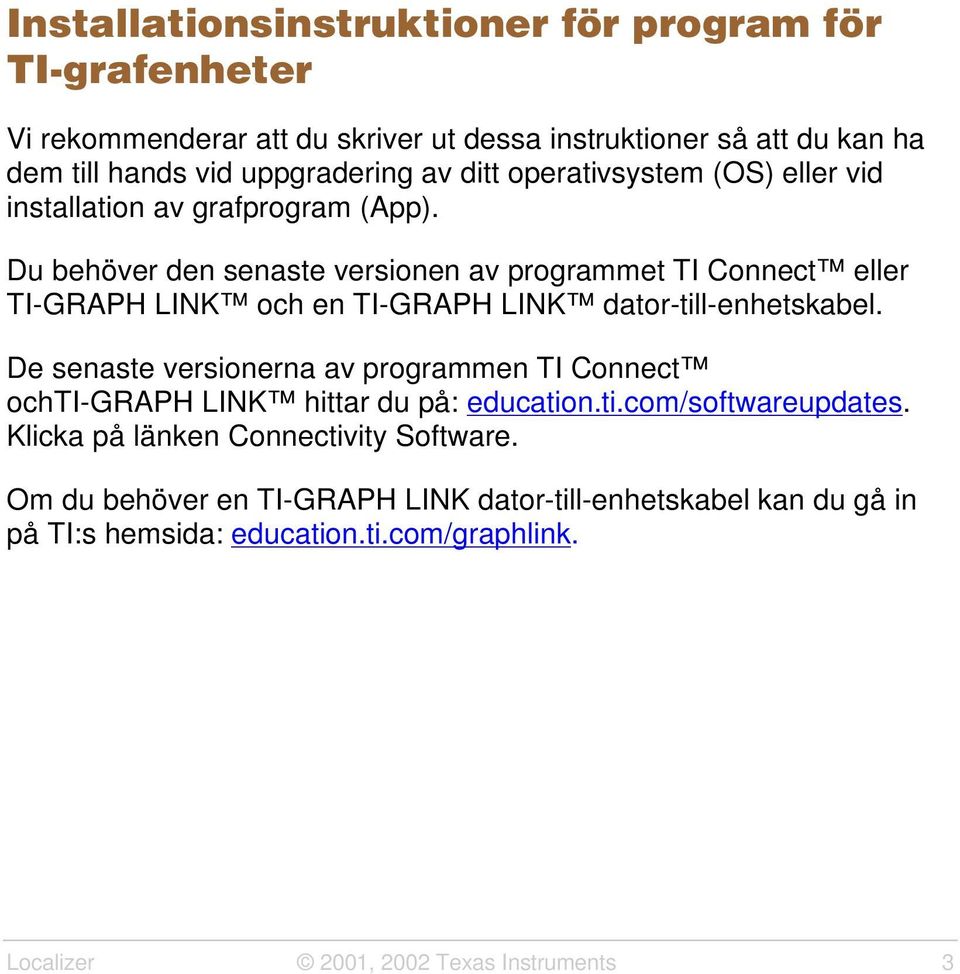 Installationsinstruktioner för program för TI-grafenheter

Vi rekommenderar att du skriver ut dessa instruktioner så att du kan ha dem till hands vid uppgradering av ditt operativsystem (OS) eller vid installation av grafprogram (App).

Du behöver den senaste versionen av programmet TI Connect™ eller TI-GRAPH LINK™ och en TI-GRAPH LINK™ dator-till-enhetskabel.

De senaste versionerna av programmen TI Connect™ ochTI-GRAPH LINK™ hittar du på: education.ti.com/softwareupdates. Klicka på länken Connectivity Software.

Om du behöver en TI-GRAPH LINK dator-till-enhetskabel kan du gå in på TI:s hemsida: education.ti.com/graphlink.

Localizer © 2001, 2002 Texas Instruments 3